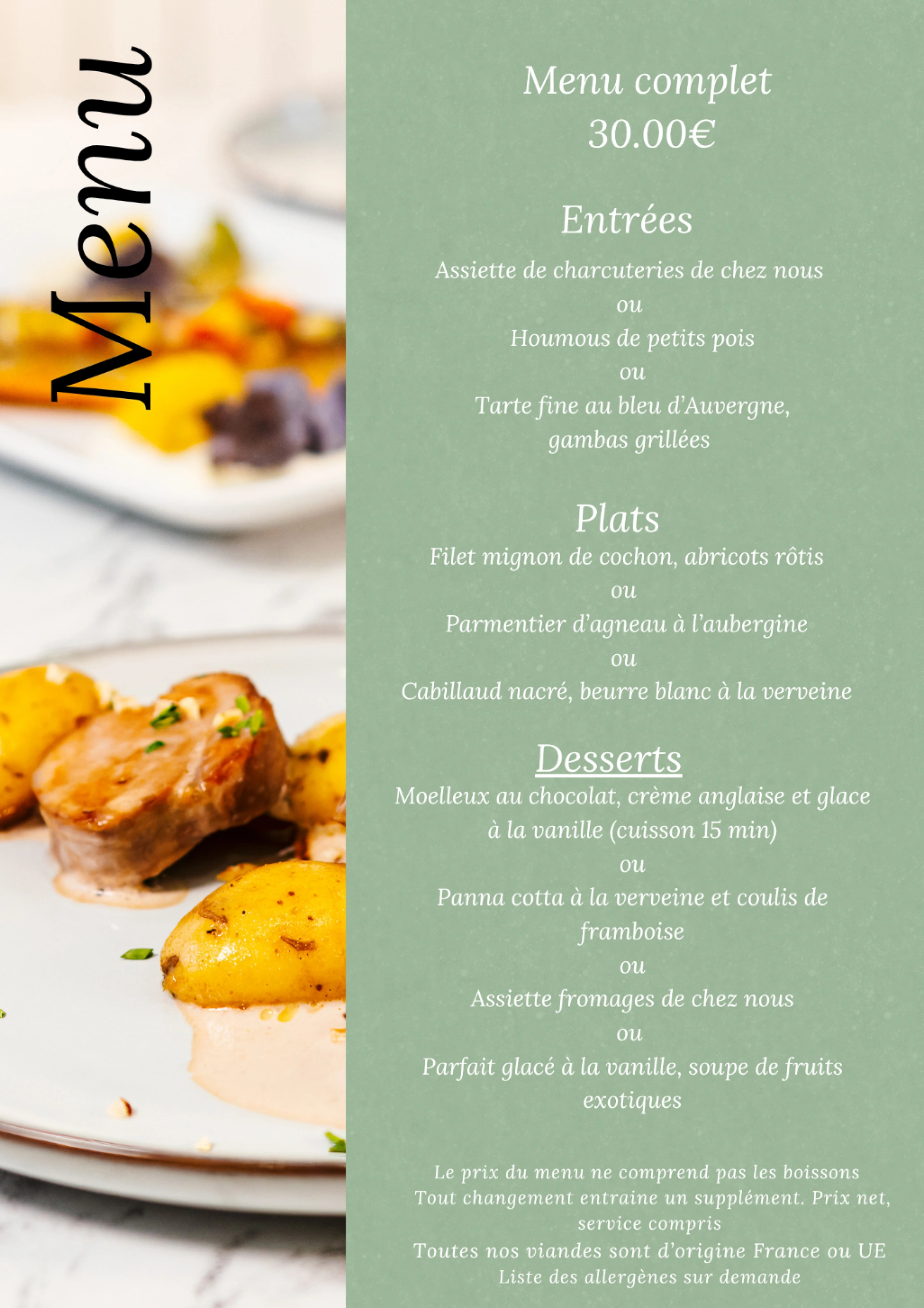 Menu

Menu complet
30.00€

Entrées

Assiette de charcuteries de chez nous
ou
Houmous de petits pois
ou
Tarte fine au bleu d'Auvergne, gambas grillées

Plats

Filet mignon de cochon, abricots rôtis
ou
Parmentier d'agneau à l'aubergine
ou
Cabillaud nacré, beurre blanc à la verveine

Desserts

Moelleux au chocolat, crème anglaise et glace à la vanille (cuisson 15 min)
ou
Panna cotta à la verveine et coulis de framboise
ou
Assiette fromages de chez nous
ou
Parfait glacé à la vanille, soupe de fruits exotiques

Le prix du menu ne comprend pas les boissons
Tout changement entraine un supplément. Prix net, service compris
Toutes nos viandes sont d'origine France ou UE
Liste des allergènes sur demande